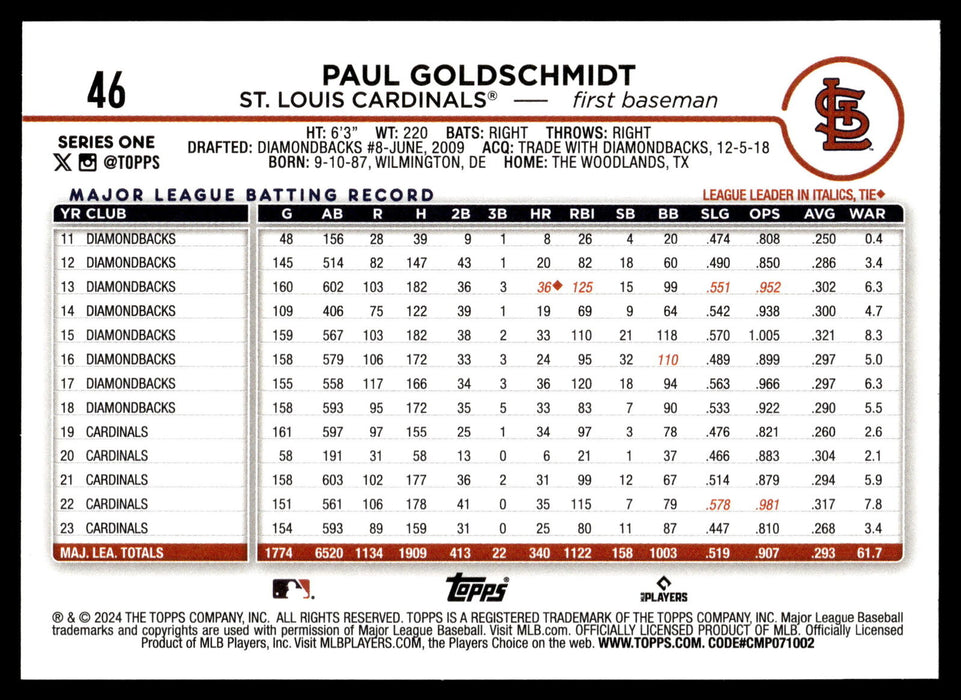 46

PAUL GOLDSCHMIDT
ST. LOUIS CARDINALS® — first baseman

SERIES ONE
@TOPPS

HT: 6'3" WT: 220 BATS: RIGHT THROWS: RIGHT
DRAFTED: DIAMONDBACKS #8-JUNE, 2009 ACQ: TRADE WITH DIAMONDBACKS, 12-5-18
BORN: 9-10-87, WILMINGTON, DE HOME: THE WOODLANDS, TX

MAJOR LEAGUE BATTING RECORD
LEAGUE LEADER IN ITALICS, TIE◆

| YR | CLUB | G | AB | R | H | 2B | 3B | HR | RBI | SB | BB | SLG | OPS | AVG | WAR |
|---|---|---|---|---|---|---|---|---|---|---|---|---|---|---|---|
| 11 | DIAMONDBACKS | 48 | 156 | 28 | 39 | 9 | 1 | 8 | 26 | 4 | 20 | .474 | .808 | .250 | 0.4 |
| 12 | DIAMONDBACKS | 145 | 514 | 82 | 147 | 43 | 1 | 20 | 82 | 18 | 60 | .490 | .850 | .286 | 3.4 |
| 13 | DIAMONDBACKS | 160 | 602 | 103 | 182 | 36 | 3 | 36◆ | 125 | 15 | 99 | .551 | .952 | .302 | 6.3 |
| 14 | DIAMONDBACKS | 109 | 406 | 75 | 122 | 39 | 1 | 19 | 69 | 9 | 64 | .542 | .938 | .300 | 4.7 |
| 15 | DIAMONDBACKS | 159 | 567 | 103 | 182 | 38 | 2 | 33 | 110 | 21 | 118 | .570 | 1.005 | .321 | 8.3 |
| 16 | DIAMONDBACKS | 158 | 579 | 106 | 172 | 33 | 3 | 24 | 95 | 32 | 110 | .489 | .899 | .297 | 5.0 |
| 17 | DIAMONDBACKS | 155 | 558 | 117 | 166 | 34 | 3 | 36 | 120 | 18 | 94 | .563 | .966 | .297 | 6.3 |
| 18 | DIAMONDBACKS | 158 | 593 | 95 | 172 | 35 | 5 | 33 | 83 | 7 | 90 | .533 | .922 | .290 | 5.5 |
| 19 | CARDINALS | 161 | 597 | 97 | 155 | 25 | 1 | 34 | 97 | 3 | 78 | .476 | .821 | .260 | 2.6 |
| 20 | CARDINALS | 58 | 191 | 31 | 58 | 13 | 0 | 6 | 21 | 1 | 37 | .466 | .883 | .304 | 2.1 |
| 21 | CARDINALS | 158 | 603 | 102 | 177 | 36 | 2 | 31 | 99 | 12 | 67 | .514 | .879 | .294 | 5.9 |
| 22 | CARDINALS | 151 | 561 | 106 | 178 | 41 | 0 | 35 | 115 | 7 | 79 | .578 | .981 | .317 | 7.8 |
| 23 | CARDINALS | 154 | 593 | 89 | 159 | 31 | 0 | 25 | 80 | 11 | 87 | .447 | .810 | .268 | 3.4 |
| MAJ. LEA. TOTALS | | 1774 | 6520 | 1134 | 1909 | 413 | 22 | 340 | 1122 | 158 | 1003 | .519 | .907 | .293 | 61.7 |

topps
PLAYERS

® & © 2024 THE TOPPS COMPANY, INC. ALL RIGHTS RESERVED. TOPPS IS A REGISTERED TRADEMARK OF THE TOPPS COMPANY, INC. Major League Baseball trademarks and copyrights are used with permission of Major League Baseball. Visit MLB.com. OFFICIALLY LICENSED PRODUCT OF MLB. Officially Licensed Product of MLB Players, Inc. Visit MLBPLAYERS.COM, the Players Choice on the web. WWW.TOPPS.COM. CODE#CMP071002